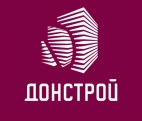 ДОНСТРОЙ